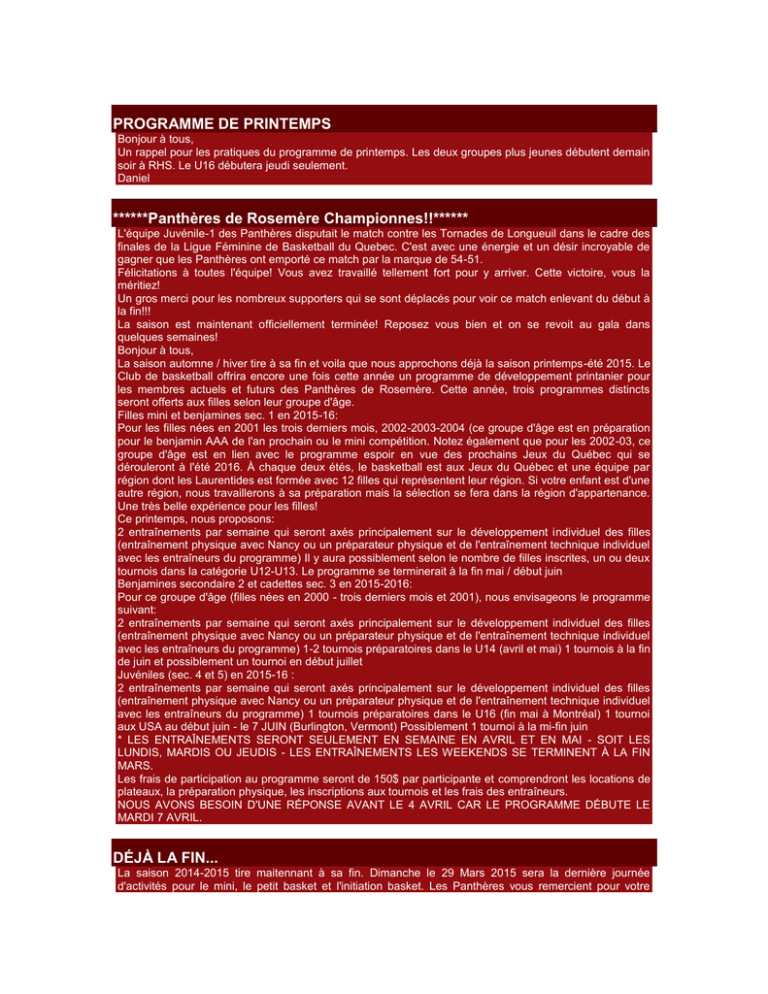 PROGRAMME DE PRINTEMPS

Bonjour à tous,
Un rappel pour les pratiques du programme de printemps. Les deux groupes plus jeunes débutent demain soir à RHS. Le U16 débutera jeudi seulement.
Daniel

******Panthères de Rosemère Championnes!!******

L'équipe Juvénile-1 des Panthères disputait le match contre les Tornades de Longueuil dans le cadre des finales de la Ligue Féminine de Basketball du Quebec. C'est avec une énergie et un désir incroyable de gagner que les Panthères ont emporté ce match par la marque de 54-51.
Félicitations à toutes l'équipe! Vous avez travaillé tellement fort pour y arriver. Cette victoire, vous la méritiez!
Un gros merci pour les nombreux supporters qui se sont déplacés pour voir ce match enlevant du début à la fin!!!
La saison est maintenant officiellement terminée! Reposez vous bien et on se revoit au gala dans quelques semaines!
Bonjour à tous,
La saison automne / hiver tire à sa fin et voila que nous approchons déjà la saison printemps-été 2015. Le Club de basketball offrira encore une fois cette année un programme de développement printanier pour les membres actuels et futurs des Panthères de Rosemère. Cette année, trois programmes distincts seront offerts aux filles selon leur groupe d'âge.
Filles mini et benjamines sec. 1 en 2015-16:
Pour les filles nées en 2001 les trois derniers mois, 2002-2003-2004 (ce groupe d'âge est en préparation pour le benjamin AAA de l'an prochain ou le mini compétition. Notez également que pour les 2002-03, ce groupe d'âge est en lien avec le programme espoir en vue des prochains Jeux du Québec qui se dérouleront à l'été 2016. À chaque deux étés, le basketball est aux Jeux du Québec et une équipe par région dont les Laurentides est formée avec 12 filles qui représentent leur région. Si votre enfant est d'une autre région, nous travaillerons à sa préparation mais la sélection se fera dans la région d'appartenance. Une très belle expérience pour les filles!
Ce printemps, nous proposons:
2 entraînements par semaine qui seront axés principalement sur le développement individuel des filles (entraînement physique avec Nancy ou un préparateur physique et de l'entraînement technique individuel avec les entraîneurs du programme) Il y aura possiblement selon le nombre de filles inscrites, un ou deux tournois dans la catégorie U12-U13. Le programme se terminerait à la fin mai / début juin
Benjamines secondaire 2 et cadettes sec. 3 en 2015-2016:
Pour ce groupe d'âge (filles nées en 2000 - trois derniers mois et 2001), nous envisageons le programme suivant:
2 entraînements par semaine qui seront axés principalement sur le développement individuel des filles (entraînement physique avec Nancy ou un préparateur physique et de l'entraînement technique individuel avec les entraîneurs du programme) 1-2 tournois préparatoires dans le U14 (avril et mai) 1 tournois à la fin de juin et possiblement un tournoi en début juillet
Juvéniles (sec. 4 et 5) en 2015-16 :
2 entraînements par semaine qui seront axés principalement sur le développement individuel des filles (entraînement physique avec Nancy ou un préparateur physique et de l'entraînement technique individuel avec les entraîneurs du programme) 1 tournois préparatoires dans le U16 (fin mai à Montréal) 1 tournoi aux USA au début juin - le 7 JUIN (Burlington, Vermont) Possiblement 1 tournoi à la mi-fin juin
* LES ENTRAÎNEMENTS SERONT SEULEMENT EN SEMAINE EN AVRIL ET EN MAI - SOIT LES LUNDIS, MARDIS OU JEUDIS - LES ENTRAÎNEMENTS LES WEEKENDS SE TERMINENT À LA FIN MARS.
Les frais de participation au programme seront de 150$ par participante et comprendront les locations de plateaux, la préparation physique, les inscriptions aux tournois et les frais des entraîneurs.
NOUS AVONS BESOIN D'UNE RÉPONSE AVANT LE 4 AVRIL CAR LE PROGRAMME DÉBUTE LE MARDI 7 AVRIL.

DÉJÀ LA FIN...

La saison 2014-2015 tire maitennant à sa fin. Dimanche le 29 Mars 2015 sera la dernière journée d'activités pour le mini, le petit basket et l'initiation basket. Les Panthères vous remercient pour votre